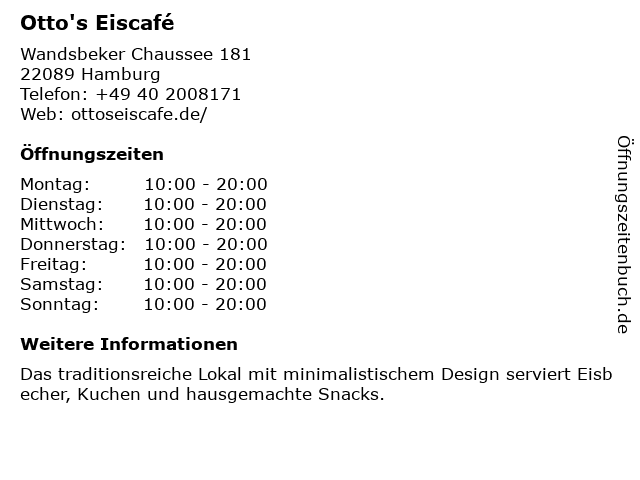 Otto's Eiscafé

Wandsbeker Chaussee 181
22089 Hamburg
Telefon: +49 40 2008171
Web: ottoseiscafe.de/

Öffnungszeiten

Montag: 10:00 - 20:00
Dienstag: 10:00 - 20:00
Mittwoch: 10:00 - 20:00
Donnerstag: 10:00 - 20:00
Freitag: 10:00 - 20:00
Samstag: 10:00 - 20:00
Sonntag: 10:00 - 20:00

Weitere Informationen

Das traditionsreiche Lokal mit minimalistischem Design serviert Eisbecher, Kuchen und hausgemachte Snacks.

Öffnungszeitenbuch.de